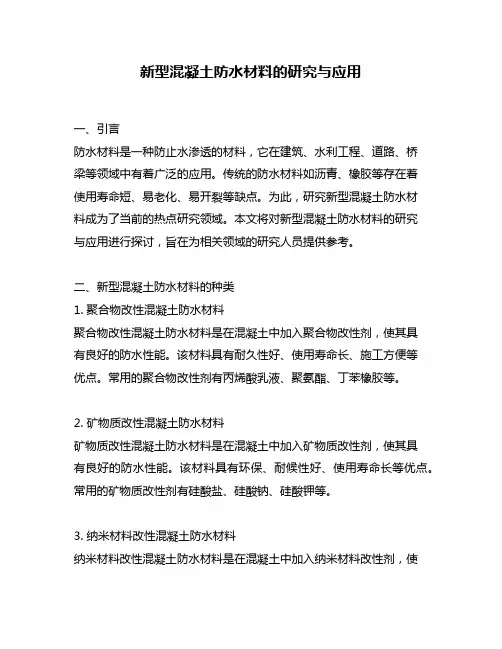 新型混凝土防水材料的研究与应用

一、引言
防水材料是一种防止水渗透的材料，它在建筑、水利工程、道路、桥梁等领域中有着广泛的应用。传统的防水材料如沥青、橡胶等存在着使用寿命短、易老化、易开裂等缺点。为此，研究新型混凝土防水材料成为了当前的热点研究领域。本文将对新型混凝土防水材料的研究与应用进行探讨，旨在为相关领域的研究人员提供参考。

二、新型混凝土防水材料的种类
1. 聚合物改性混凝土防水材料
聚合物改性混凝土防水材料是在混凝土中加入聚合物改性剂，使其具有良好的防水性能。该材料具有耐久性好、使用寿命长、施工方便等优点。常用的聚合物改性剂有丙烯酸乳液、聚氨酯、丁苯橡胶等。

2. 矿物质改性混凝土防水材料
矿物质改性混凝土防水材料是在混凝土中加入矿物质改性剂，使其具有良好的防水性能。该材料具有环保、耐候性好、使用寿命长等优点。常用的矿物质改性剂有硅酸盐、硅酸钠、硅酸钾等。

3. 纳米材料改性混凝土防水材料
纳米材料改性混凝土防水材料是在混凝土中加入纳米材料改性剂，使